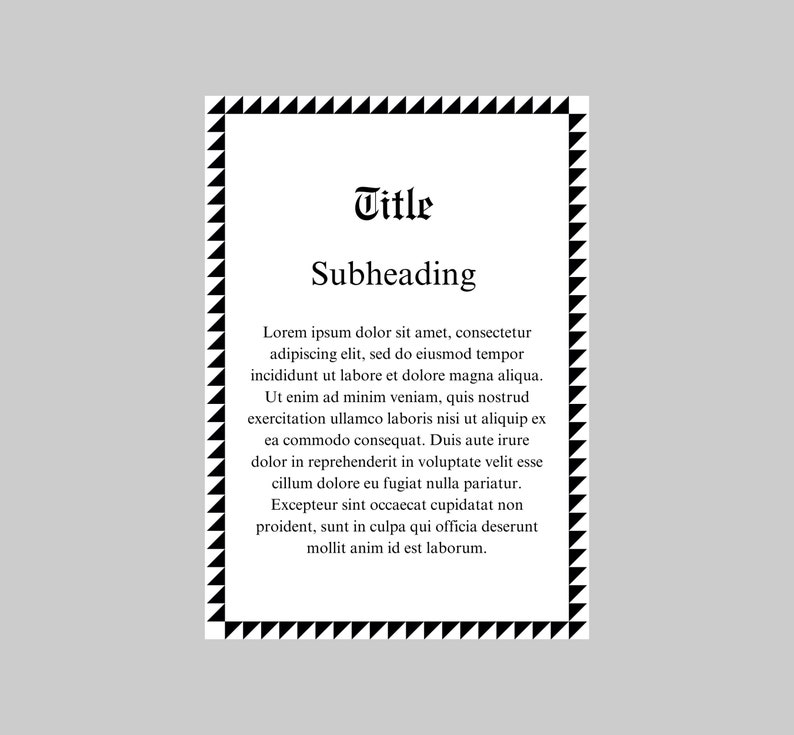 Title

Subheading

Lorem ipsum dolor sit amet, consectetur adipiscing elit, sed do eiusmod tempor incididunt ut labore et dolore magna aliqua. Ut enim ad minim veniam, quis nostrud exercitation ullamco laboris nisi ut aliquip ex ea commodo consequat. Duis aute irure dolor in reprehenderit in voluptate velit esse cillum dolore eu fugiat nulla pariatur. Excepteur sint occaecat cupidatat non proident, sunt in culpa qui officia deserunt mollit anim id est laborum.